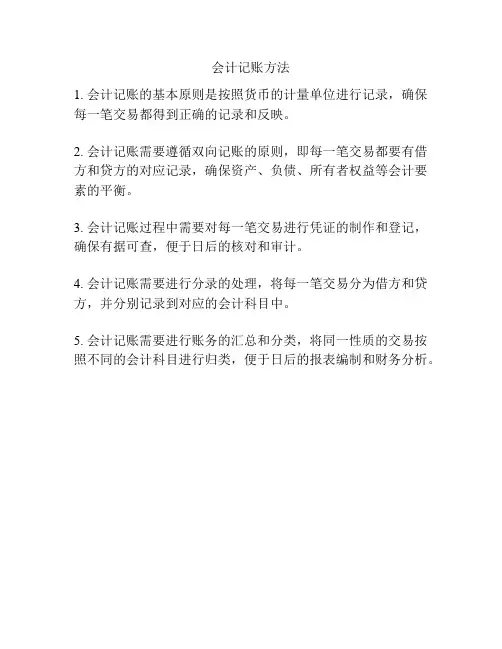 会计记账方法

1. 会计记账的基本原则是按照货币的计量单位进行记录，确保每一笔交易都得到正确的记录和反映。

2. 会计记账需要遵循双向记账的原则，即每一笔交易都要有借方和贷方的对应记录，确保资产、负债、所有者权益等会计要素的平衡。

3. 会计记账过程中需要对每一笔交易进行凭证的制作和登记，确保有据可查，便于日后的核对和审计。

4. 会计记账需要进行分录的处理，将每一笔交易分为借方和贷方，并分别记录到对应的会计科目中。

5. 会计记账需要进行账务的汇总和分类，将同一性质的交易按照不同的会计科目进行归类，便于日后的报表编制和财务分析。